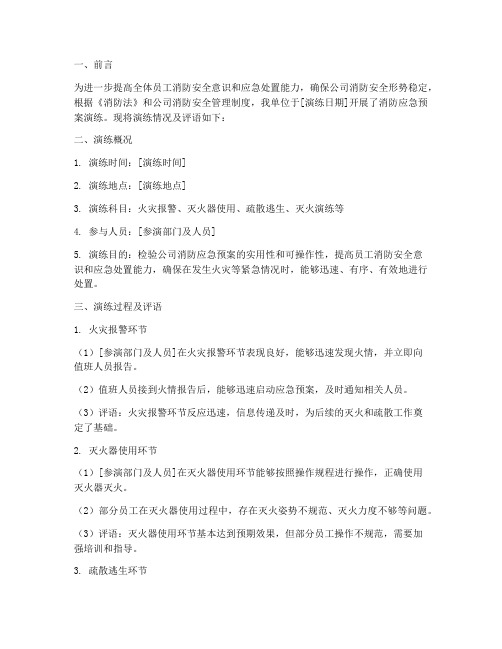 一、前言

为进一步提高全体员工消防安全意识和应急处置能力，确保公司消防安全形势稳定，根据《消防法》和公司消防安全管理制度，我单位于[演练日期]开展了消防应急预案演练。现将演练情况及评语如下：

二、演练概况

1. 演练时间：[演练时间]

2. 演练地点：[演练地点]

3. 演练科目：火灾报警、灭火器使用、疏散逃生、灭火演练等

4. 参与人员：[参演部门及人员]

5. 演练目的：检验公司消防应急预案的实用性和可操作性，提高员工消防安全意识和应急处置能力，确保在发生火灾等紧急情况时，能够迅速、有序、有效地进行处置。

三、演练过程及评语

1. 火灾报警环节

（1）[参演部门及人员]在火灾报警环节表现良好，能够迅速发现火情，并立即向值班人员报告。

（2）值班人员接到火情报告后，能够迅速启动应急预案，及时通知相关人员。

（3）评语：火灾报警环节反应迅速，信息传递及时，为后续的灭火和疏散工作奠定了基础。

2. 灭火器使用环节

（1）[参演部门及人员]在灭火器使用环节能够按照操作规程进行操作，正确使用灭火器灭火。

（2）部分员工在灭火器使用过程中，存在灭火姿势不规范、灭火力度不够等问题。

（3）评语：灭火器使用环节基本达到预期效果，但部分员工操作不规范，需要加强培训和指导。

3. 疏散逃生环节